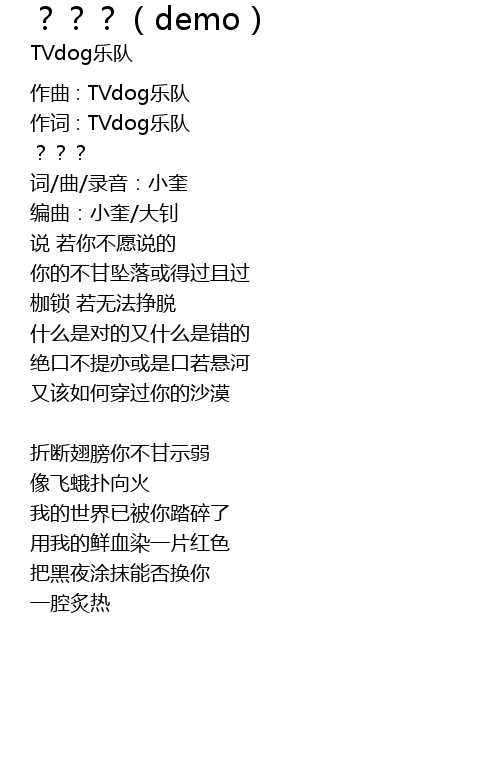 ？？？（demo）
TVdog乐队

作曲：TVdog乐队
作词：TVdog乐队
？？？
词/曲/录音：小奎
编曲：小奎/大钊
说 若你不愿说的
你的不甘坠落或得过且过
枷锁 若无法挣脱
什么是对的又什么是错的
绝口不提亦或是口若悬河
又该如何穿过你的沙漠

折断翅膀你不甘示弱
像飞蛾扑向火
我的世界已被你踏碎了
用我的鲜血染一片红色
把黑夜涂抹能否换你
一腔炙热